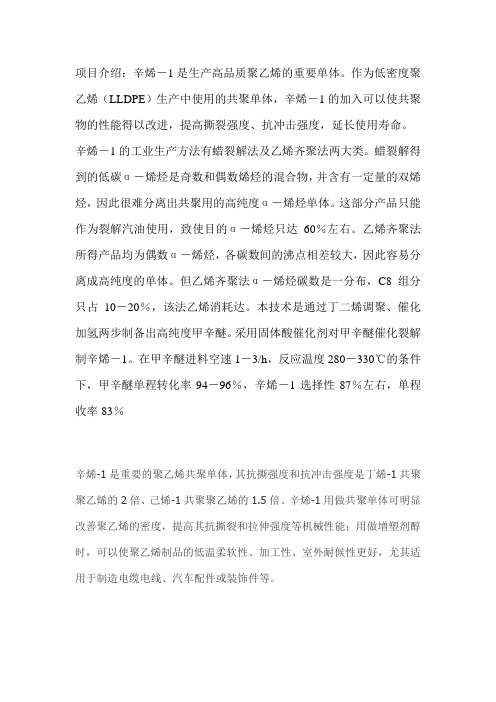 项目介绍：辛烯－1是生产高品质聚乙烯的重要单体。作为低密度聚乙烯（LLDPE）生产中使用的共聚单体，辛烯－1的加入可以使共聚物的性能得以改进，提高撕裂强度、抗冲击强度，延长使用寿命。
辛烯－1的工业生产方法有蜡裂解法及乙烯齐聚法两大类。蜡裂解得到的低碳α－烯烃是奇数和偶数烯烃的混合物，并含有一定量的双烯烃，因此很难分离出共聚用的高纯度α－烯烃单体。这部分产品只能作为裂解汽油使用，致使目的α－烯烃只达 60%左右。乙烯齐聚法所得产品均为偶数α－烯烃，各碳数间的沸点相差较大，因此容易分离成高纯度的单体。但乙烯齐聚法α－烯烃碳数是一分布，C8 组分只占 10－20%，该法乙烯消耗达。本技术是通过丁二烯调聚、催化加氢两步制备出高纯度甲辛醚。采用固体酸催化剂对甲辛醚催化裂解制辛烯－1。在甲辛醚进料空速 1－3/h，反应温度 280－330℃的条件下，甲辛醚单程转化率 94－96%，辛烯－1 选择性 87%左右，单程收率 83%

辛烯-1 是重要的聚乙烯共聚单体，其抗撕强度和抗冲击强度是丁烯-1 共聚聚乙烯的 2 倍、己烯-1 共聚聚乙烯的 1.5 倍。辛烯-1 用做共聚单体可明显改善聚乙烯的密度，提高其抗撕裂和拉伸强度等机械性能；用做增塑剂醇时，可以使聚乙烯制品的低温柔软性、加工性、室外耐候性更好，尤其适用于制造电缆电线、汽车配件或装饰件等。